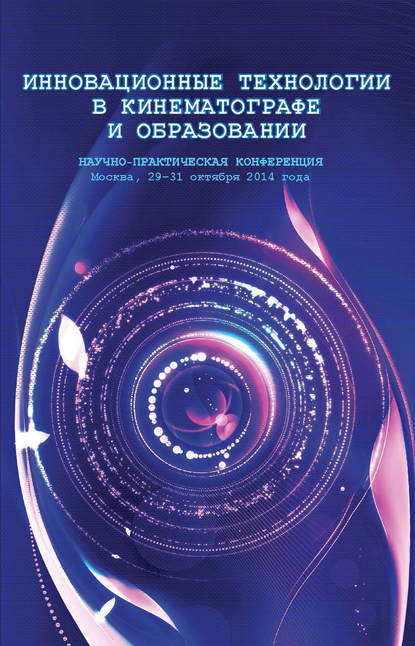 ИННОВАЦИОННЫЕ ТЕХНОЛОГИИ В КИНЕМАТОГРАФЕ И ОБРАЗОВАНИИ

НАУЧНО-ПРАКТИЧЕСКАЯ КОНФЕРЕНЦИЯ
Москва, 29-31 октября 2014 года